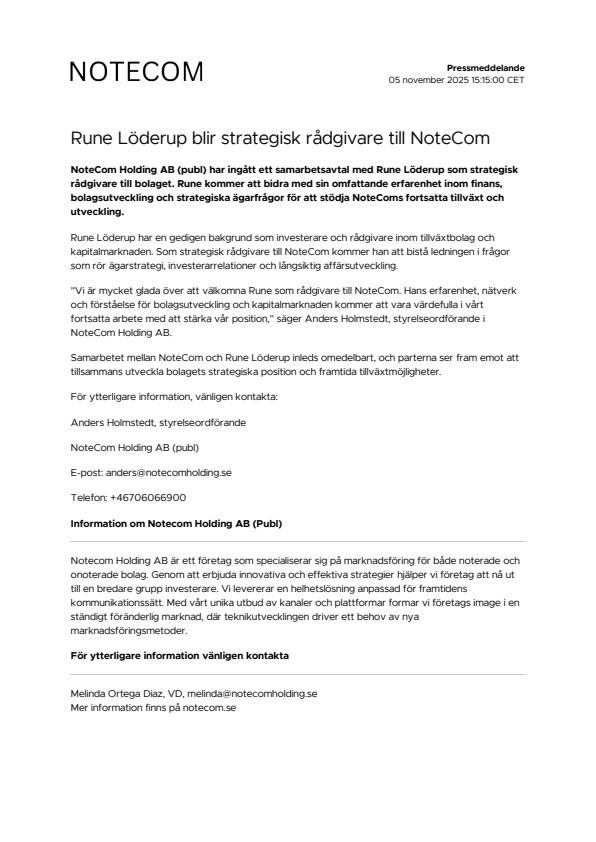 NOTECOM

Pressmeddelande
05 november 2025 15:15:00 CET

Rune Löderup blir strategisk rådgivare till NoteCom

NoteCom Holding AB (publ) har ingått ett samarbetsavtal med Rune Löderup som strategisk rådgivare till bolaget. Rune kommer att bidra med sin omfattande erfarenhet inom finans, bolagsutveckling och strategiska ägarfrågor för att stödja NoteComs fortsatta tillväxt och utveckling.

Rune Löderup har en gedigen bakgrund som investerare och rådgivare inom tillväxtbolag och kapitalmarknaden. Som strategisk rådgivare till NoteCom kommer han att bistå ledningen i frågor som rör ägarstrategi, investerarrelationer och långsiktig affärsutveckling.

"Vi är mycket glada över att välkomna Rune som rådgivare till NoteCom. Hans erfarenhet, nätverk och förståelse för bolagsutveckling och kapitalmarknaden kommer att vara värdefulla i vårt fortsatta arbete med att stärka vår position," säger Anders Holmstedt, styrelseordförande i NoteCom Holding AB.

Samarbetet mellan NoteCom och Rune Löderup inleds omedelbart, och parterna ser fram emot att tillsammans utveckla bolagets strategiska position och framtida tillväxtmöjligheter.

För ytterligare information, vänligen kontakta:

Anders Holmstedt, styrelseordförande

NoteCom Holding AB (publ)

E-post: anders@notecomholding.se

Telefon: +46706066900

Information om Notecom Holding AB (Publ)

Notecom Holding AB är ett företag som specialiserar sig på marknadsföring för både noterade och onoterade bolag. Genom att erbjuda innovativa och effektiva strategier hjälper vi företag att nå ut till en bredare grupp investerare. Vi levererar en helhetslösning anpassad för framtidens kommunikationssätt. Med vårt unika utbud av kanaler och plattformar formar vi företags image i en ständigt föränderlig marknad, där teknikutvecklingen driver ett behov av nya marknadsföringsmetoder.

För ytterligare information vänligen kontakta

Melinda Ortega Diaz, VD, melinda@notecomholding.se
Mer information finns på notecom.se